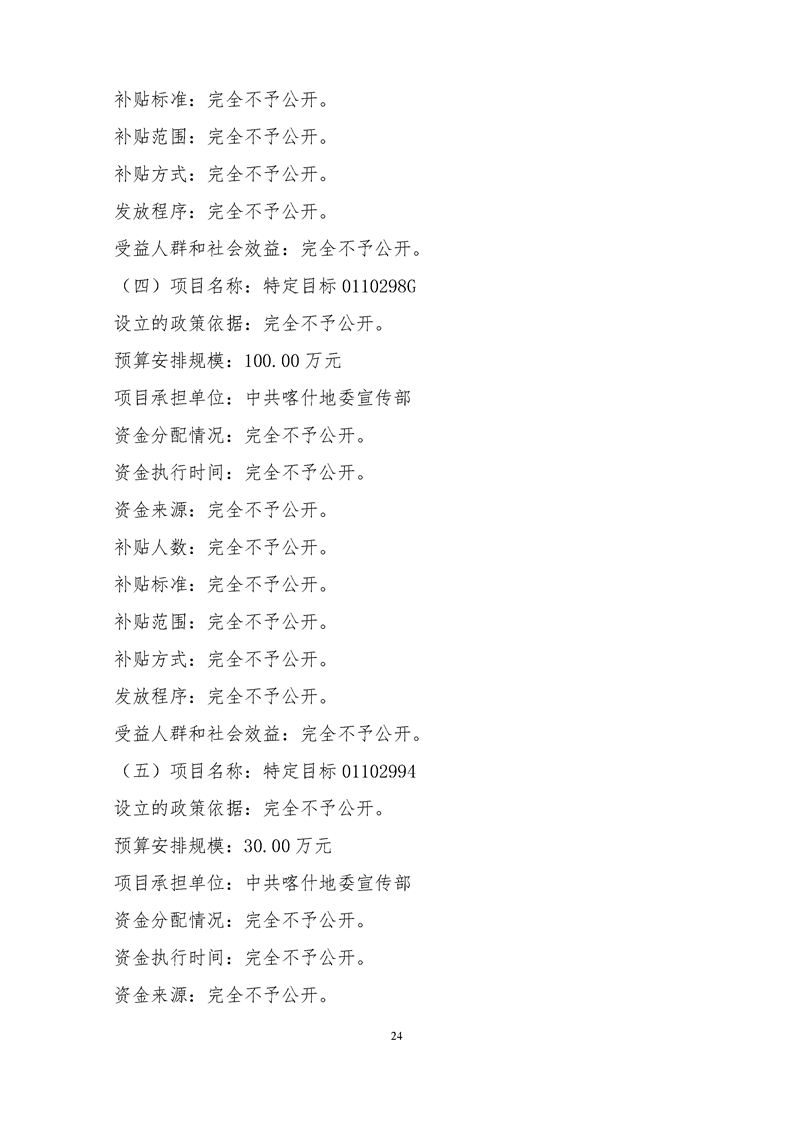 补贴标准：完全不予公开。

补贴范围：完全不予公开。

补贴方式：完全不予公开。

发放程序：完全不予公开。

受益人群和社会效益：完全不予公开。

（四）项目名称：特定目标 0110298G

设立的政策依据：完全不予公开。

预算安排规模：100.00 万元

项目承担单位：中共喀什地委宣传部

资金分配情况：完全不予公开。

资金执行时间：完全不予公开。

资金来源：完全不予公开。

补贴人数：完全不予公开。

补贴标准：完全不予公开。

补贴范围：完全不予公开。

补贴方式：完全不予公开。

发放程序：完全不予公开。

受益人群和社会效益：完全不予公开。

（五）项目名称：特定目标 01102994

设立的政策依据：完全不予公开。

预算安排规模：30.00 万元

项目承担单位：中共喀什地委宣传部

资金分配情况：完全不予公开。

资金执行时间：完全不予公开。

资金来源：完全不予公开。

24